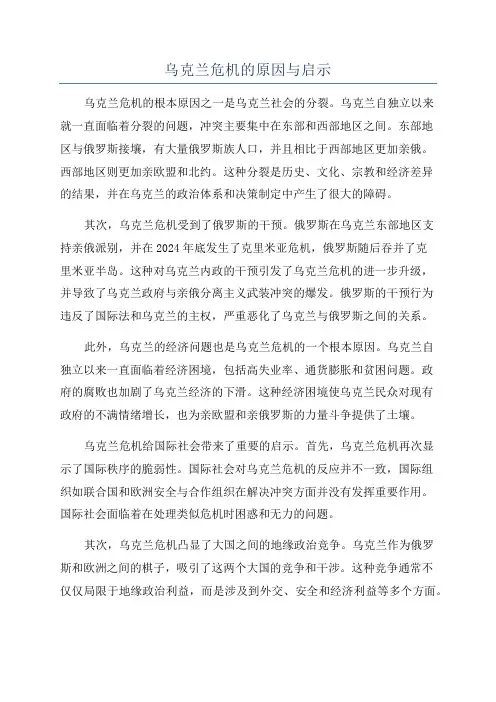 乌克兰危机的原因与启示

乌克兰危机的根本原因之一是乌克兰社会的分裂。乌克兰自独立以来就一直面临着分裂的问题，冲突主要集中在东部和西部地区之间。东部地区与俄罗斯接壤，有大量俄罗斯族人口，并且相比于西部地区更加亲俄。西部地区则更加亲欧盟和北约。这种分裂是历史、文化、宗教和经济差异的结果，并在乌克兰的政治体系和决策制定中产生了很大的障碍。

其次，乌克兰危机受到了俄罗斯的干预。俄罗斯在乌克兰东部地区支持亲俄派别，并在2024年底发生了克里米亚危机，俄罗斯随后吞并了克里米亚半岛。这种对乌克兰内政的干预引发了乌克兰危机的进一步升级，并导致了乌克兰政府与亲俄分离主义武装冲突的爆发。俄罗斯的干预行为违反了国际法和乌克兰的主权，严重恶化了乌克兰与俄罗斯之间的关系。

此外，乌克兰的经济问题也是乌克兰危机的一个根本原因。乌克兰自独立以来一直面临着经济困境，包括高失业率、通货膨胀和贫困问题。政府的腐败也加剧了乌克兰经济的下滑。这种经济困境使乌克兰民众对现有政府的不满情绪增长，也为亲欧盟和亲俄罗斯的力量斗争提供了土壤。

乌克兰危机给国际社会带来了重要的启示。首先，乌克兰危机再次显示了国际秩序的脆弱性。国际社会对乌克兰危机的反应并不一致，国际组织如联合国和欧洲安全与合作组织在解决冲突方面并没有发挥重要作用。国际社会面临着在处理类似危机时困惑和无力的问题。

其次，乌克兰危机凸显了大国之间的地缘政治竞争。乌克兰作为俄罗斯和欧洲之间的棋子，吸引了这两个大国的竞争和干涉。这种竞争通常不仅仅局限于地缘政治利益，而是涉及到外交、安全和经济利益等多个方面。